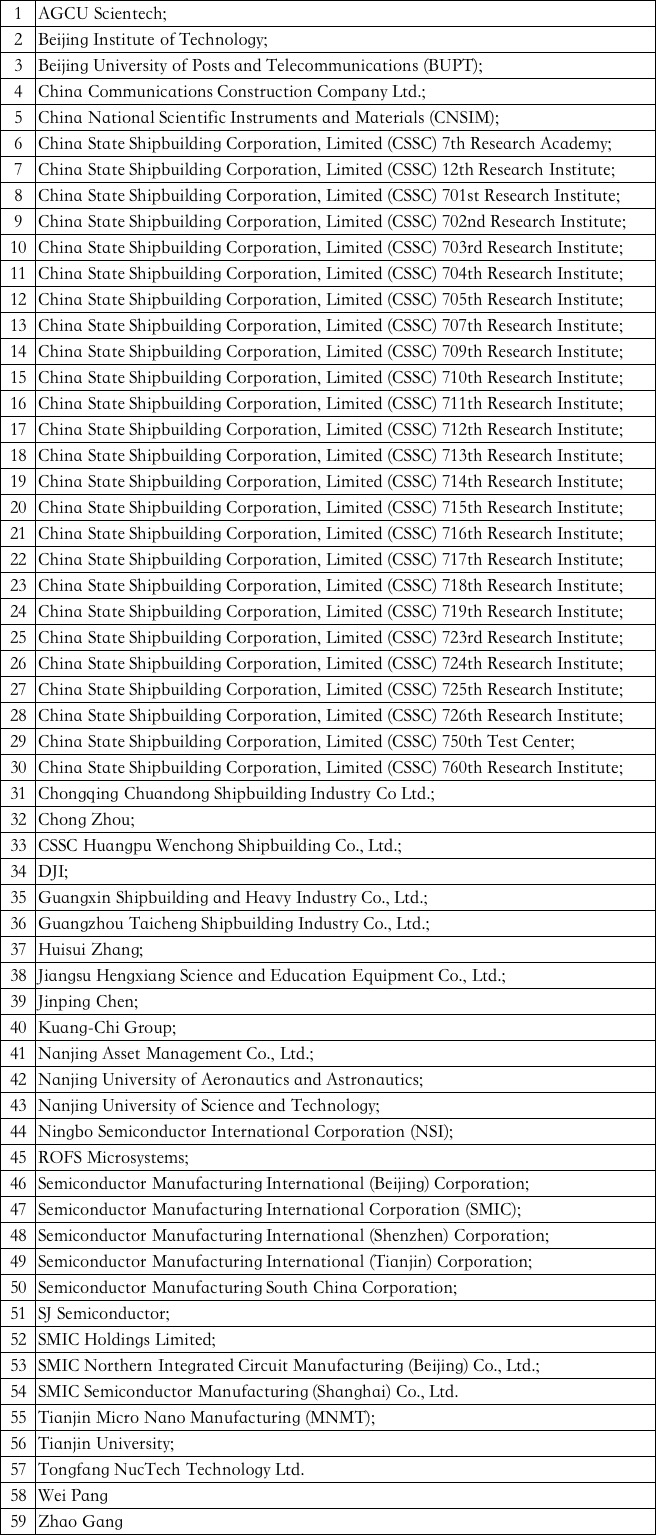 | 1 | AGCU Scientech; |
|---|---|
| 2 | Beijing Institute of Technology; |
| 3 | Beijing University of Posts and Telecommunications (BUPT); |
| 4 | China Communications Construction Company Ltd.; |
| 5 | China National Scientific Instruments and Materials (CNSIM); |
| 6 | China State Shipbuilding Corporation, Limited (CSSC) 7th Research Academy; |
| 7 | China State Shipbuilding Corporation, Limited (CSSC) 12th Research Institute; |
| 8 | China State Shipbuilding Corporation, Limited (CSSC) 701st Research Institute; |
| 9 | China State Shipbuilding Corporation, Limited (CSSC) 702nd Research Institute; |
| 10 | China State Shipbuilding Corporation, Limited (CSSC) 703rd Research Institute; |
| 11 | China State Shipbuilding Corporation, Limited (CSSC) 704th Research Institute; |
| 12 | China State Shipbuilding Corporation, Limited (CSSC) 705th Research Institute; |
| 13 | China State Shipbuilding Corporation, Limited (CSSC) 707th Research Institute; |
| 14 | China State Shipbuilding Corporation, Limited (CSSC) 709th Research Institute; |
| 15 | China State Shipbuilding Corporation, Limited (CSSC) 710th Research Institute; |
| 16 | China State Shipbuilding Corporation, Limited (CSSC) 711th Research Institute; |
| 17 | China State Shipbuilding Corporation, Limited (CSSC) 712th Research Institute; |
| 18 | China State Shipbuilding Corporation, Limited (CSSC) 713th Research Institute; |
| 19 | China State Shipbuilding Corporation, Limited (CSSC) 714th Research Institute; |
| 20 | China State Shipbuilding Corporation, Limited (CSSC) 715th Research Institute; |
| 21 | China State Shipbuilding Corporation, Limited (CSSC) 716th Research Institute; |
| 22 | China State Shipbuilding Corporation, Limited (CSSC) 717th Research Institute; |
| 23 | China State Shipbuilding Corporation, Limited (CSSC) 718th Research Institute; |
| 24 | China State Shipbuilding Corporation, Limited (CSSC) 719th Research Institute; |
| 25 | China State Shipbuilding Corporation, Limited (CSSC) 723rd Research Institute; |
| 26 | China State Shipbuilding Corporation, Limited (CSSC) 724th Research Institute; |
| 27 | China State Shipbuilding Corporation, Limited (CSSC) 725th Research Institute; |
| 28 | China State Shipbuilding Corporation, Limited (CSSC) 726th Research Institute; |
| 29 | China State Shipbuilding Corporation, Limited (CSSC) 750th Test Center; |
| 30 | China State Shipbuilding Corporation, Limited (CSSC) 760th Research Institute; |
| 31 | Chongqing Chuandong Shipbuilding Industry Co Ltd.; |
| 32 | Chong Zhou; |
| 33 | CSSC Huangpu Wenchong Shipbuilding Co., Ltd.; |
| 34 | DJI; |
| 35 | Guangxin Shipbuilding and Heavy Industry Co., Ltd.; |
| 36 | Guangzhou Taicheng Shipbuilding Industry Co., Ltd.; |
| 37 | Huisui Zhang; |
| 38 | Jiangsu Hengxiang Science and Education Equipment Co., Ltd.; |
| 39 | Jinping Chen; |
| 40 | Kuang-Chi Group; |
| 41 | Nanjing Asset Management Co., Ltd.; |
| 42 | Nanjing University of Aeronautics and Astronautics; |
| 43 | Nanjing University of Science and Technology; |
| 44 | Ningbo Semiconductor International Corporation (NSI); |
| 45 | ROFS Microsystems; |
| 46 | Semiconductor Manufacturing International (Beijing) Corporation; |
| 47 | Semiconductor Manufacturing International Corporation (SMIC); |
| 48 | Semiconductor Manufacturing International (Shenzhen) Corporation; |
| 49 | Semiconductor Manufacturing International (Tianjin) Corporation; |
| 50 | Semiconductor Manufacturing South China Corporation; |
| 51 | SJ Semiconductor; |
| 52 | SMIC Holdings Limited; |
| 53 | SMIC Northern Integrated Circuit Manufacturing (Beijing) Co., Ltd.; |
| 54 | SMIC Semiconductor Manufacturing (Shanghai) Co., Ltd. |
| 55 | Tianjin Micro Nano Manufacturing (MNMT); |
| 56 | Tianjin University; |
| 57 | Tongfang NucTech Technology Ltd. |
| 58 | Wei Pang |
| 59 | Zhao Gang |